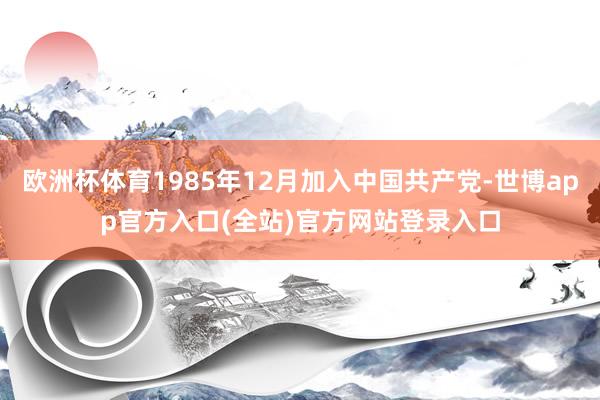 欧洲杯体育1985年12月加入中国共产党-世博app官方入口(全站)官方网站登录入口